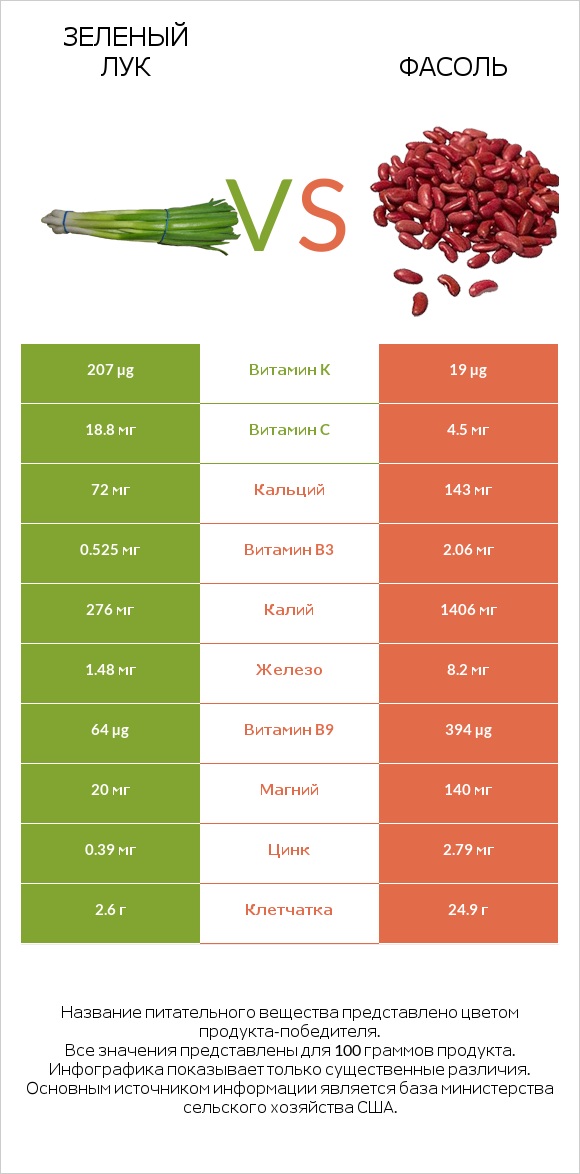 ЗЕЛЕНЫЙ ЛУК

VS

ФАСОЛЬ

| 207 µg | Витамин K | 19 µg |
|---|---|---|
| 18.8 мг | Витамин C | 4.5 мг |
| 72 мг | Кальций | 143 мг |
| 0.525 мг | Витамин B3 | 2.06 мг |
| 276 мг | Калий | 1406 мг |
| 1.48 мг | Железо | 8.2 мг |
| 64 µg | Витамин B9 | 394 µg |
| 20 мг | Магний | 140 мг |
| 0.39 мг | Цинк | 2.79 мг |
| 2.6 г | Клетчатка | 24.9 г |

Название питательного вещества представлено цветом продукта-победителя.
Все значения представлены для 100 граммов продукта.
Инфографика показывает только существенные различия.
Основным источником информации является база министерства сельского хозяйства США.